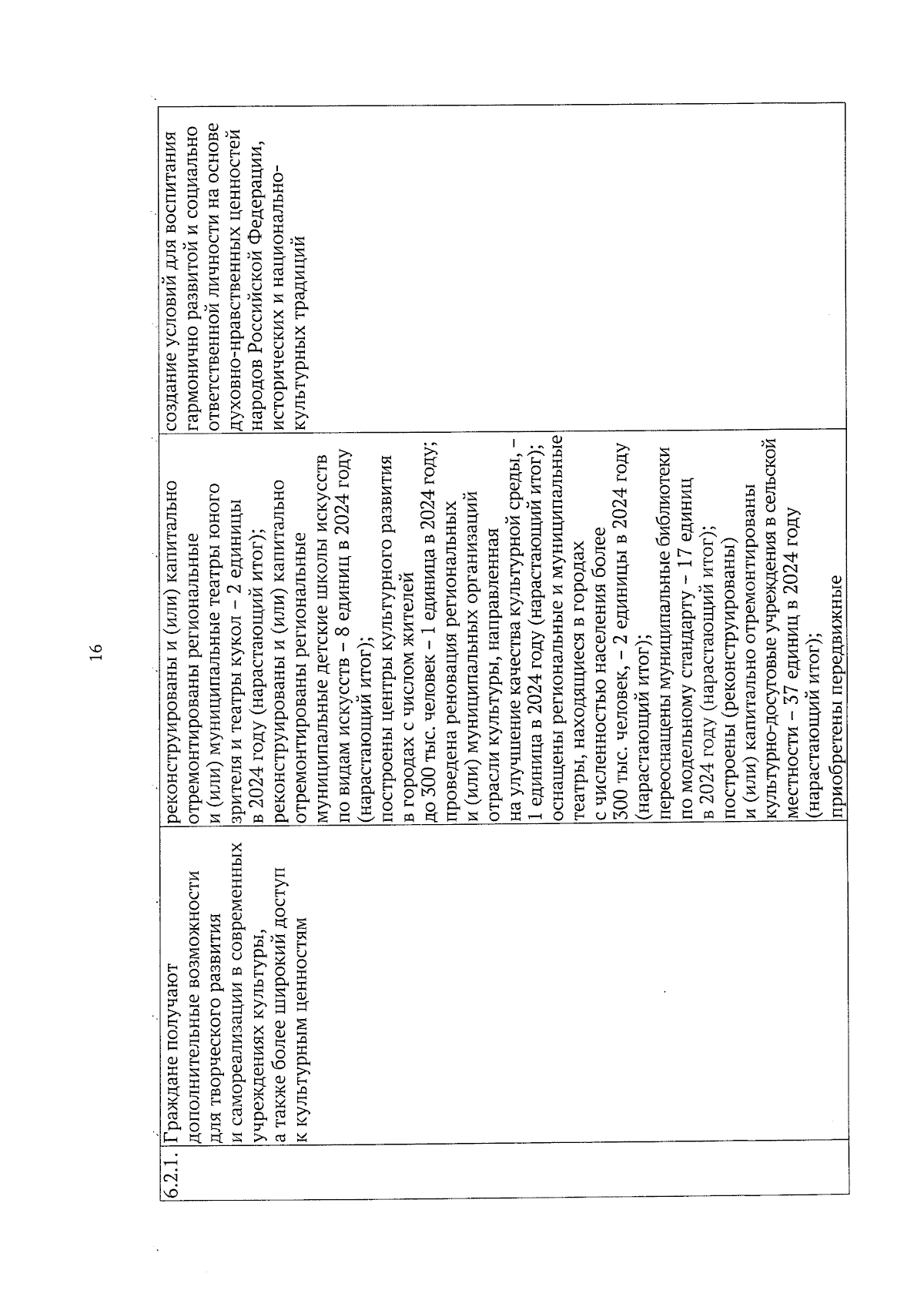 16

| 6.2.1. | Граждане получают дополнительные возможности для творческого развития и самореализации в современных учреждениях культуры, а также более широкий доступ к культурным ценностям | реконструированы и (или) капитально отремонтированы региональные и (или) муниципальные театры юного зрителя и театры кукол – 2 единицы в 2024 году (нарастающий итог); реконструированы и (или) капитально отремонтированы региональные муниципальные детские школы искусств по видам искусств – 8 единиц в 2024 году (нарастающий итог); построены центры культурного развития в городах с числом жителей до 300 тыс. человек – 1 единица в 2024 году; проведена реновация региональных и (или) муниципальных организаций отрасли культуры, направленная на улучшение качества культурной среды, – 1 единица в 2024 году (нарастающий итог); оснащены региональные и муниципальные театры, находящиеся в городах с численностью населения более 300 тыс. человек, – 2 единицы в 2024 году (нарастающий итог); переоснащены муниципальные библиотеки по модельному стандарту – 17 единиц в 2024 году (нарастающий итог); построены (реконструированы) и (или) капитально отремонтированы культурно-досуговые учреждения в сельской местности – 37 единиц в 2024 году (нарастающий итог); приобретены передвижные | создание условий для воспитания гармонично развитой и социально ответственной личности на основе духовно-нравственных ценностей народов Российской Федерации, исторических и национально-культурных традиций |